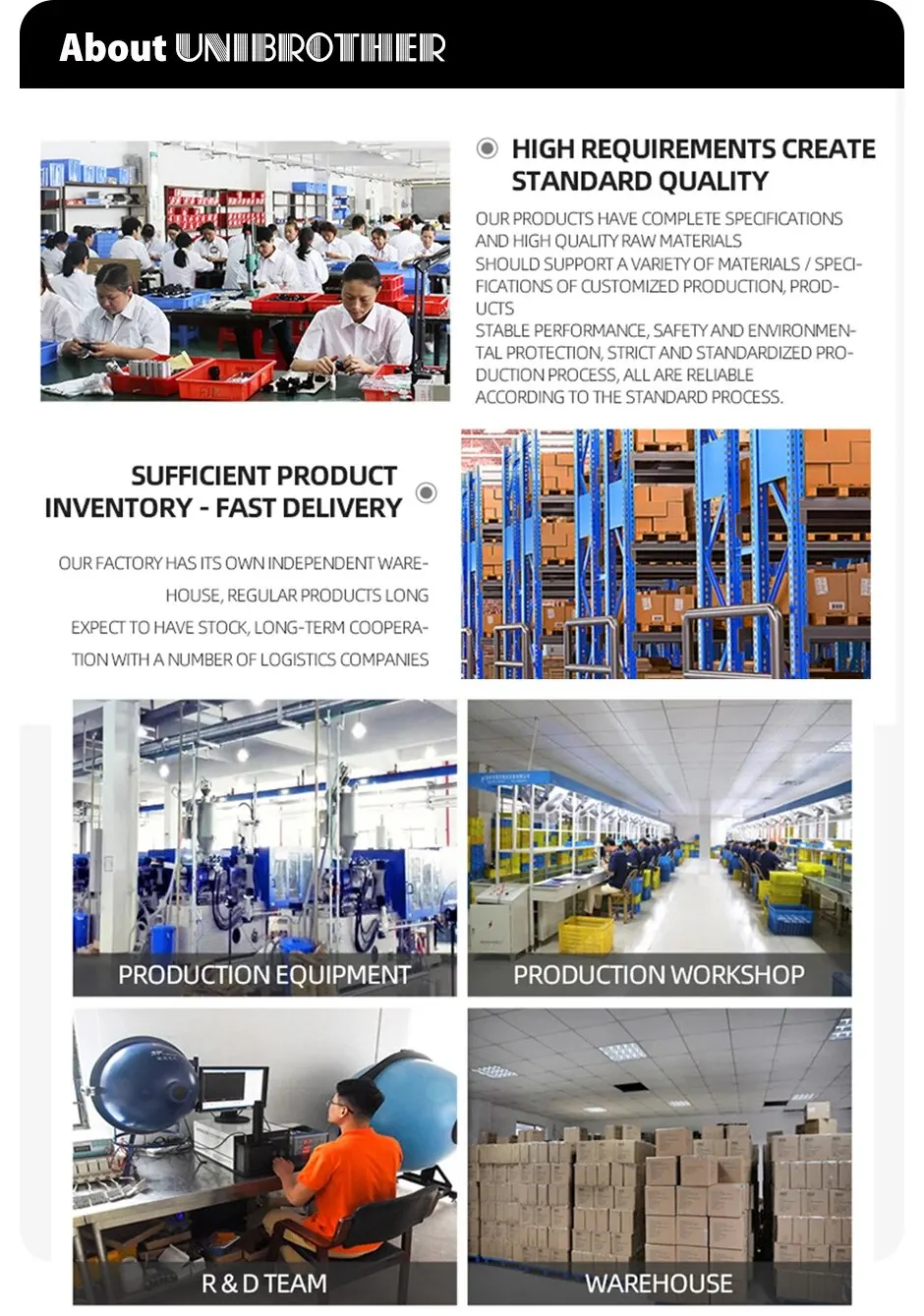 About UNIBROTHER

HIGH REQUIREMENTS CREATE STANDARD QUALITY

OUR PRODUCTS HAVE COMPLETE SPECIFICATIONS AND HIGH QUALITY RAW MATERIALS SHOULD SUPPORT A VARIETY OF MATERIALS / SPECIFICATIONS OF CUSTOMIZED PRODUCTION, PRODUCTS STABLE PERFORMANCE, SAFETY AND ENVIRONMENTAL PROTECTION, STRICT AND STANDARDIZED PRODUCTION PROCESS, ALL ARE RELIABLE ACCORDING TO THE STANDARD PROCESS.

SUFFICIENT PRODUCT INVENTORY - FAST DELIVERY

OUR FACTORY HAS ITS OWN INDEPENDENT WAREHOUSE, REGULAR PRODUCTS LONG EXPECT TO HAVE STOCK, LONG-TERM COOPERATION WITH A NUMBER OF LOGISTICS COMPANIES

PRODUCTION EQUIPMENT

PRODUCTION WORKSHOP

R & D TEAM

WAREHOUSE